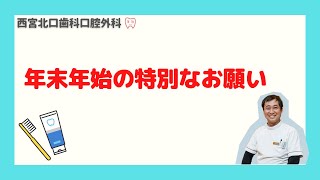 西宮北口歯科口腔外科

年末年始の特別なお願い